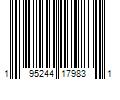 1 95244 17983 1